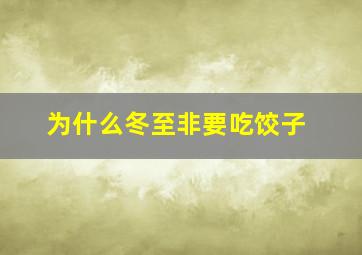 为什么冬至非要吃饺子